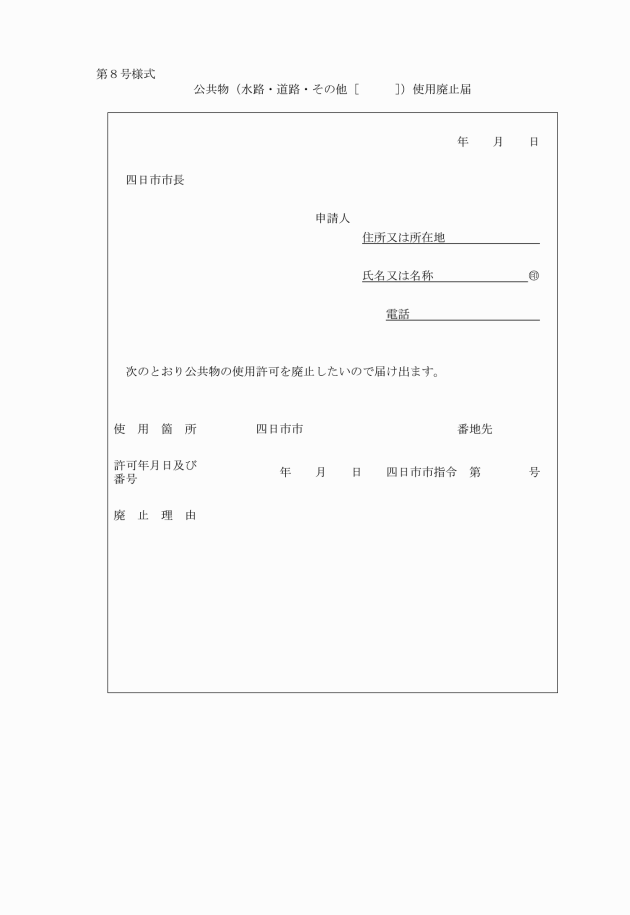 第８号様式

公共物（水路・道路・その他［　　　］）使用廃止届

年　　月　　日

四日市市長

申請人

住所又は所在地

氏名又は名称　　　　　　　　㊞

電話

次のとおり公共物の使用許可を廃止したいので届け出ます。

使　用　箇　所　　　四日市市　　　　　　　　　　　番地先

許可年月日及び番号　　年　　月　　日　　四日市市指令　第　　　　号

廃　止　理　由